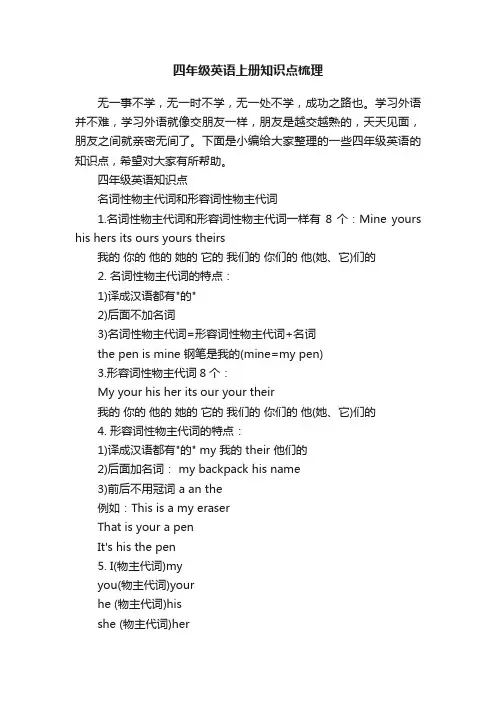 四年级英语上册知识点梳理

无一事不学，无一时不学，无一处不学，成功之路也。学习外语并不难，学习外语就像交朋友一样，朋友是越交越熟的，天天见面，朋友之间就亲密无间了。下面是小编给大家整理的一些四年级英语的知识点，希望对大家有所帮助。

四年级英语知识点

名词性物主代词和形容词性物主代词

1.名词性物主代词和形容词性物主代词一样有 8 个：Mine yours his hers its ours yours theirs

我的 你的 他的 她的 它的 我们的 你们的 他(她、它)们的

2. 名词性物主代词的特点：

1)译成汉语都有"的"

2)后面不加名词

3)名词性物主代词=形容词性物主代词+名词

the pen is mine 钢笔是我的(mine=my pen)

3.形容词性物主代词 8 个：

My your his her its our your their

我的 你的 他的 她的 它的 我们的 你们的 他(她、它)们的

4. 形容词性物主代词的特点：

1)译成汉语都有"的" my 我的 their 他们的

2)后面加名词： my backpack his name

3)前后不用冠词 a an the

例如：This is a my eraser

That is your a pen

It's his the pen

5. I(物主代词)my

you(物主代词)your

he (物主代词)his

she (物主代词)her